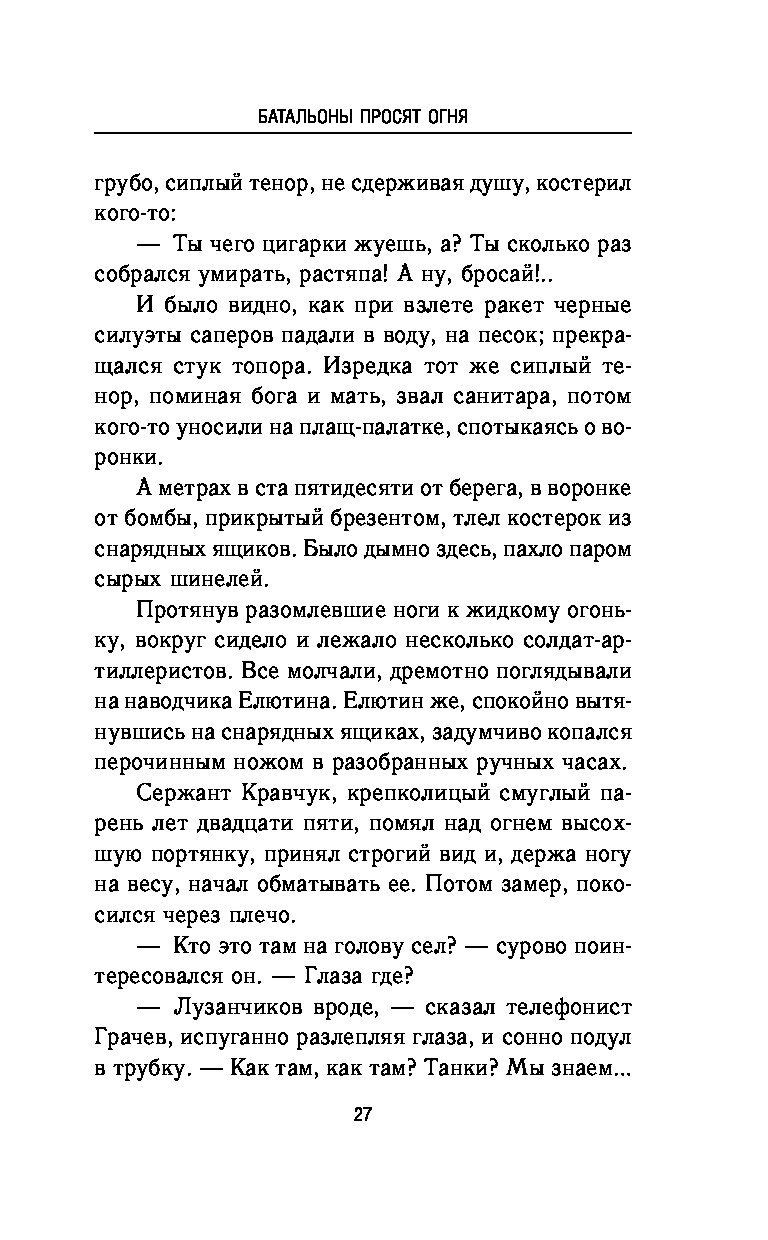 БАТАЛЬОНЫ ПРОСЯТ ОГНЯ

грубо, сиплый тенор, не сдерживая душу, костерил кого-то:

— Ты чего цигарки жуешь, а? Ты сколько раз собрался умирать, растяпа! А ну, бросай!..

И было видно, как при взлете ракет черные силуэты саперов падали в воду, на песок; прекращался стук топора. Изредка тот же сиплый тенор, поминая бога и мать, звал санитара, потом кого-то уносили на плащ-палатке, спотыкаясь о воронки.

А метрах в ста пятидесяти от берега, в воронке от бомбы, прикрытый брезентом, тлел костерок из снарядных ящиков. Было дымно здесь, пахло паром сырых шинелей.

Протянув разомлевшие ноги к жидкому огоньку, вокруг сидело и лежало несколько солдат-артиллеристов. Все молчали, дремотно поглядывали на наводчика Елютина. Елютин же, спокойно вытянувшись на снарядных ящиках, задумчиво копался перочинным ножом в разобранных ручных часах.

Сержант Кравчук, крепколицый смуглый парень лет двадцати пяти, помял над огнем высохшую портянку, принял строгий вид и, держа ногу на весу, начал обматывать ее. Потом замер, покосился через плечо.

— Кто это там на голову сел? — сурово поинтересовался он. — Глаза где?

— Лузанчиков вроде, — сказал телефонист Грачев, испуганно разлепляя глаза, и сонно подул в трубку. — Как там, как там? Танки? Мы знаем...

27